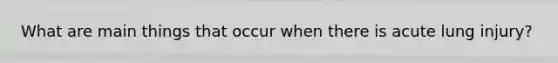 What are main things that occur when there is acute lung injury?